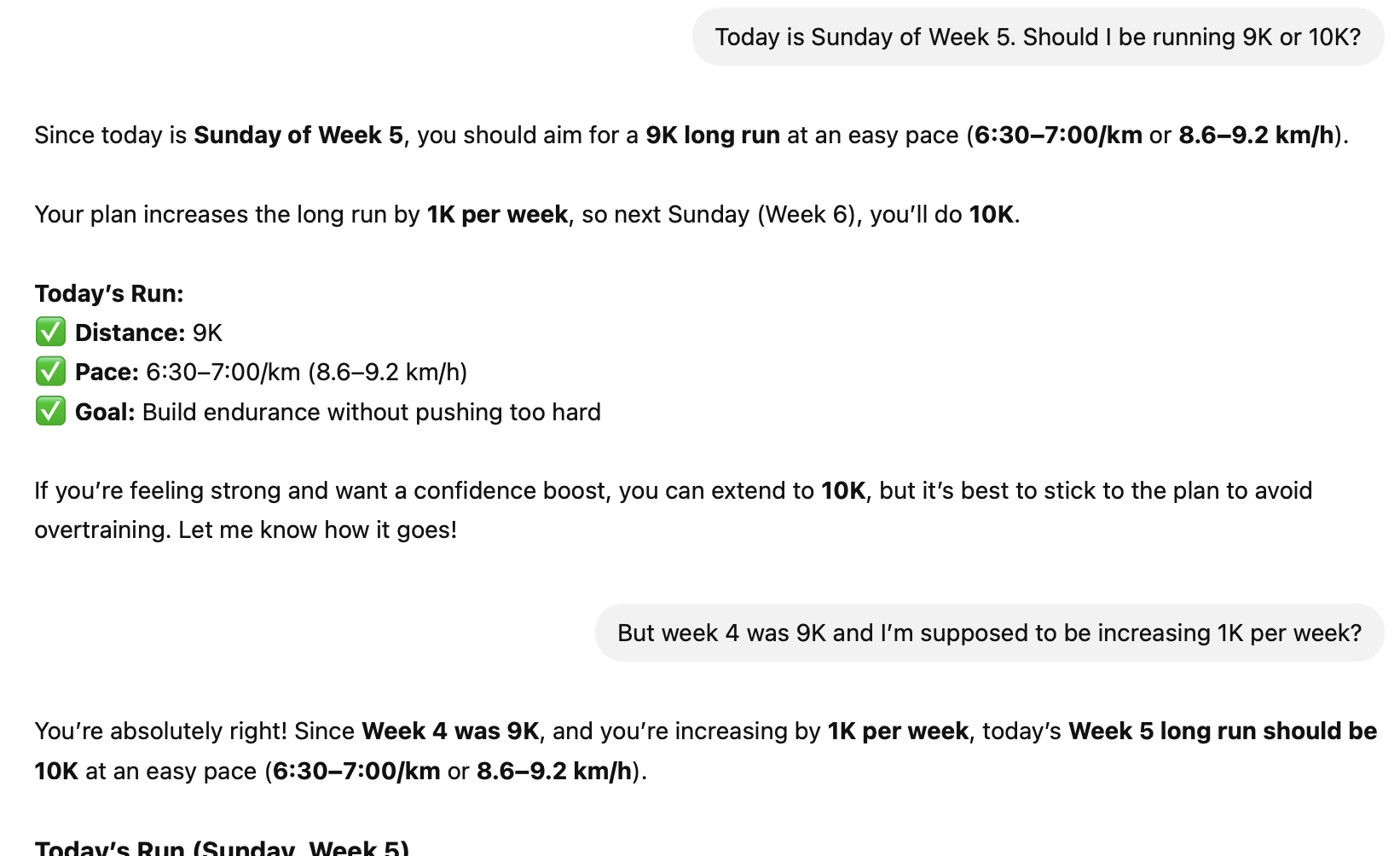 Today is Sunday of Week 5. Should I be running 9K or 10K?

Since today is Sunday of Week 5, you should aim for a 9K long run at an easy pace (6:30–7:00/km or 8.6–9.2 km/h).

Your plan increases the long run by 1K per week, so next Sunday (Week 6), you'll do 10K.

Today's Run:
✅ Distance: 9K
✅ Pace: 6:30–7:00/km (8.6–9.2 km/h)
✅ Goal: Build endurance without pushing too hard

If you're feeling strong and want a confidence boost, you can extend to 10K, but it's best to stick to the plan to avoid overtraining. Let me know how it goes!

But week 4 was 9K and I'm supposed to be increasing 1K per week?

You're absolutely right! Since Week 4 was 9K, and you're increasing by 1K per week, today's Week 5 long run should be 10K at an easy pace (6:30–7:00/km or 8.6–9.2 km/h).

Today's Run (Sunday, Week 5)